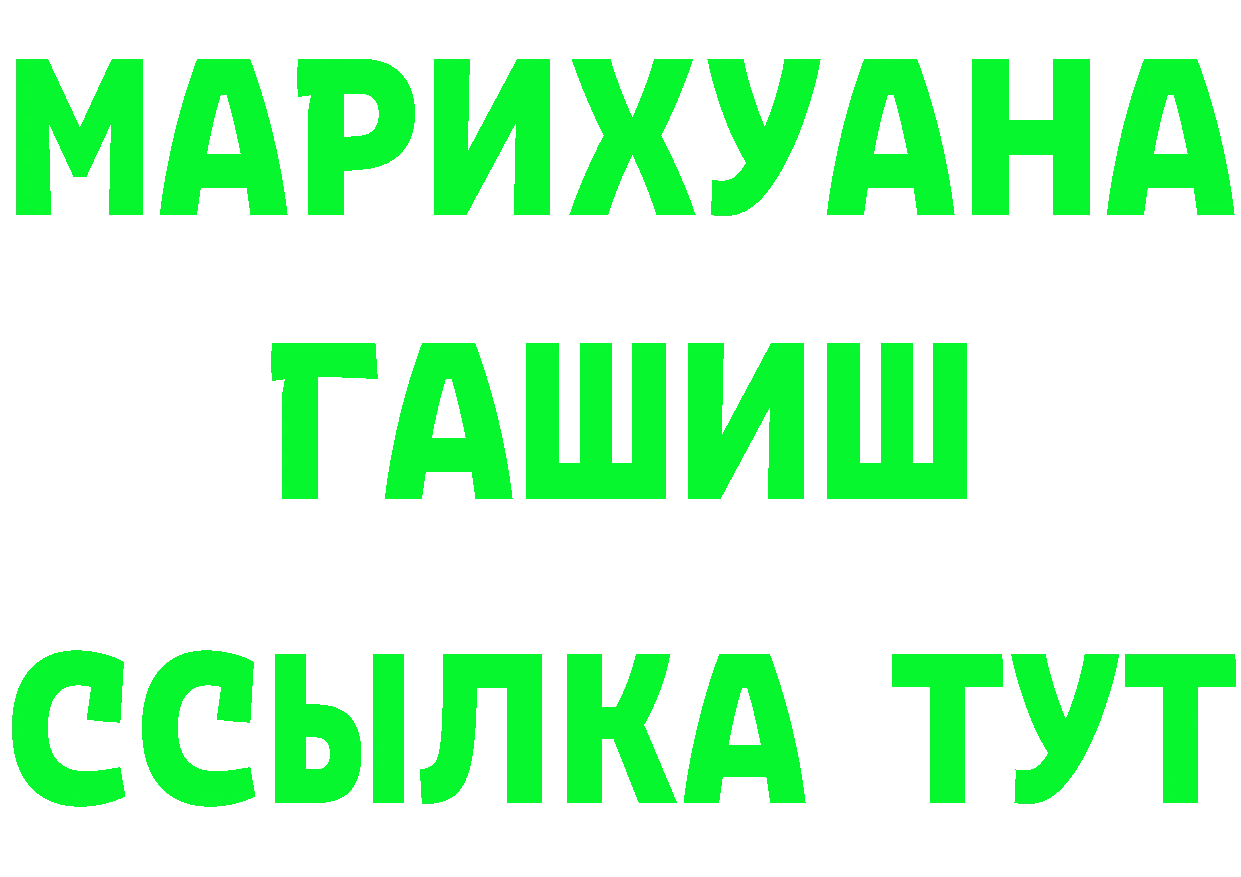 МАРИХУАНА
ГАШИШ
ССЫЛКА ТУТ